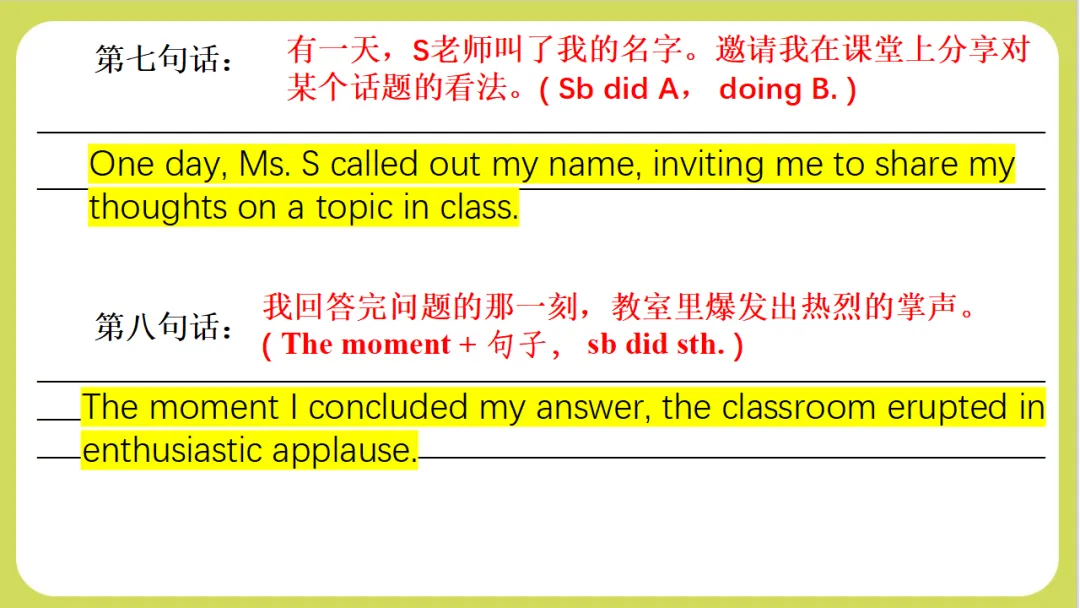 第七句话：

有一天，S老师叫了我的名字。邀请我在课堂上分享对某个话题的看法。( Sb did A， doing B. )

One day, Ms. S called out my name, inviting me to share my thoughts on a topic in class.

第八句话：

我回答完问题的那一刻，教室里爆发出热烈的掌声。( The moment + 句子， sb did sth. )

The moment I concluded my answer, the classroom erupted in enthusiastic applause.